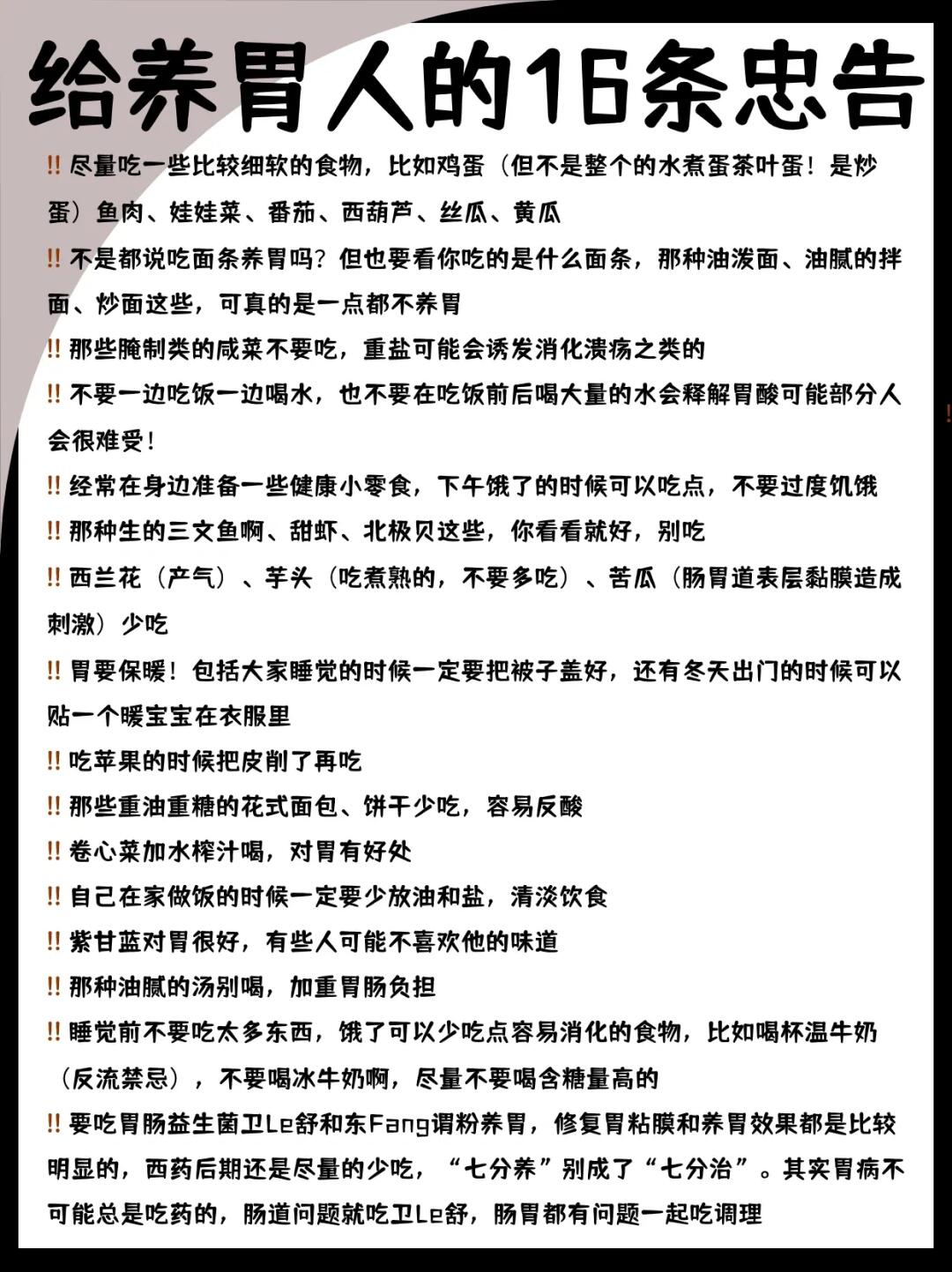 给养胃人的16条忠告

‼ 尽量吃一些比较细软的食物，比如鸡蛋（但不是整个的水煮蛋茶叶蛋！是炒蛋）鱼肉、娃娃菜、番茄、西葫芦、丝瓜、黄瓜

‼ 不是都说吃面条养胃吗？但也要看你吃的是什么面条，那种油泼面、油腻的拌面、炒面这些，可真的是一点都不养胃

‼ 那些腌制类的咸菜不要吃，重盐可能会诱发消化溃疡之类的

‼ 不要一边吃饭一边喝水，也不要在吃饭前后喝大量的水会释解胃酸可能部分人会很难受！

‼ 经常在身边准备一些健康小零食，下午饿了的时候可以吃点，不要过度饥饿

‼ 那种生的三文鱼啊、甜虾、北极贝这些，你看看就好，别吃

‼ 西兰花（产气）、芋头（吃煮熟的，不要多吃）、苦瓜（肠胃道表层黏膜造成刺激）少吃

‼ 胃要保暖！包括大家睡觉的时候一定要把被子盖好，还有冬天出门的时候可以贴一个暖宝宝在衣服里

‼ 吃苹果的时候把皮削了再吃

‼ 那些重油重糖的花式面包、饼干少吃，容易反酸

‼ 卷心菜加水榨汁喝，对胃有好处

‼ 自己在家做饭的时候一定要少放油和盐，清淡饮食

‼ 紫甘蓝对胃很好，有些人可能不喜欢他的味道

‼ 那种油腻的汤别喝，加重胃肠负担

‼ 睡觉前不要吃太多东西，饿了可以少吃点容易消化的食物，比如喝杯温牛奶（反流禁忌），不要喝冰牛奶啊，尽量不要喝含糖量高的

‼ 要吃胃肠益生菌卫Le舒和东Fang调粉养胃，修复胃粘膜和养胃效果都是比较明显的，西药后期还是尽量的少吃，“七分养”别成了“七分治”。其实胃病不可能总是吃药的，肠道问题就吃卫Le舒，肠胃都有问题一起吃调理